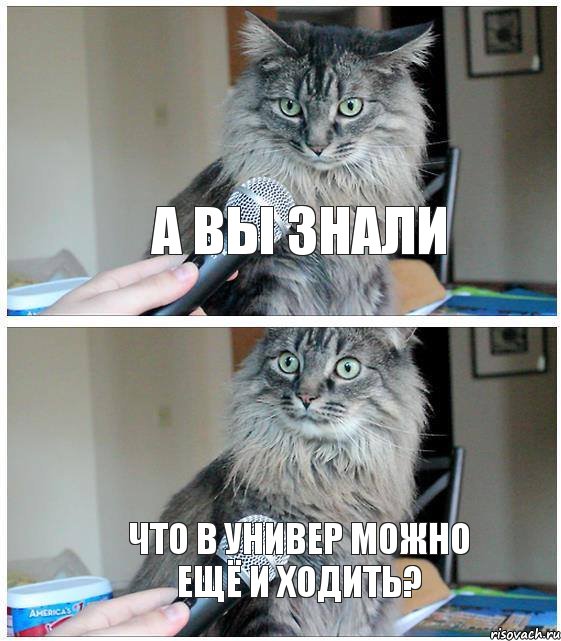 А ВЫ ЗНАЛИ

ЧТО В УНИВЕР МОЖНО ЕЩЁ И ХОДИТЬ?

AMERICA'S

risovach.ru